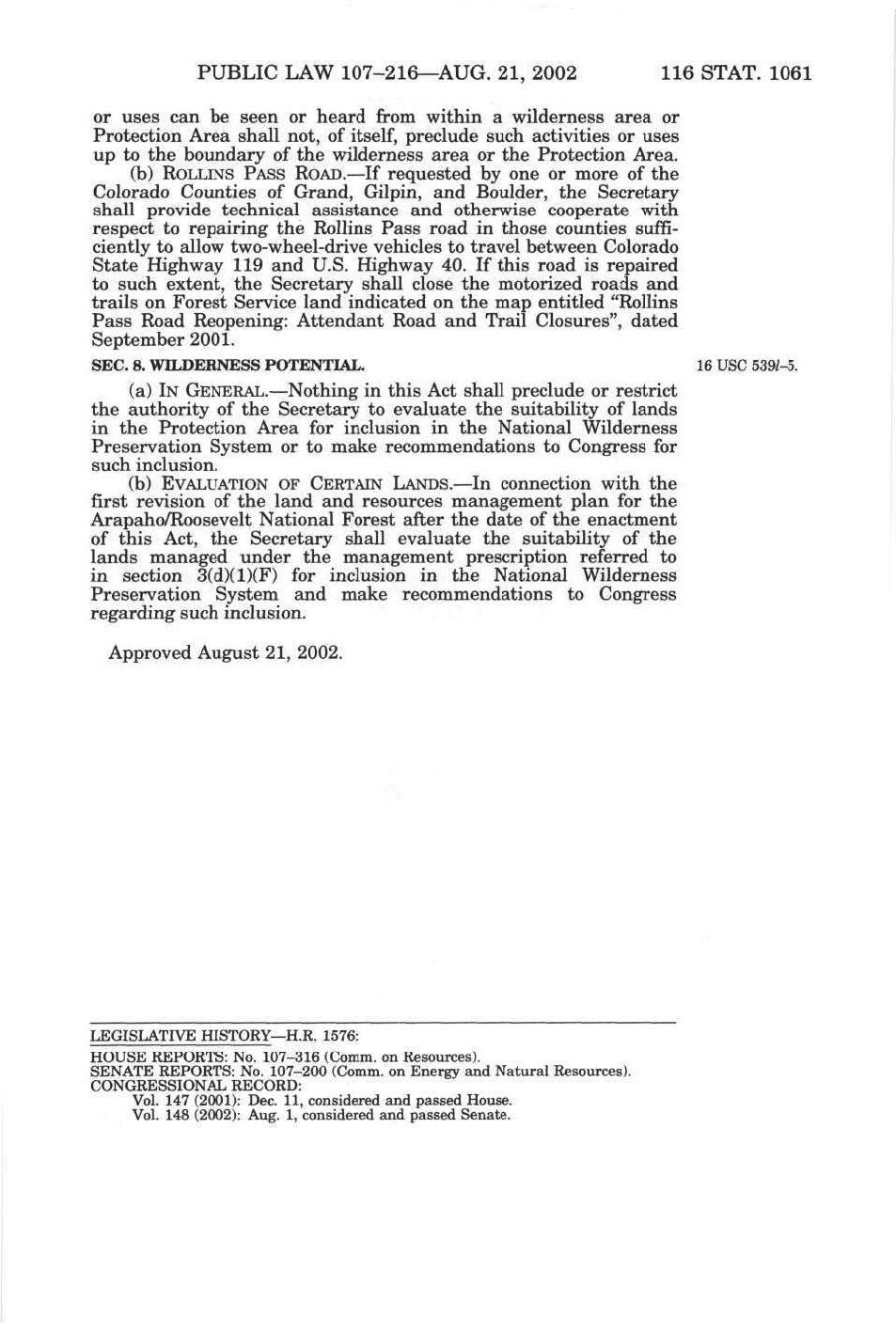 PUBLIC LAW 107–216—AUG. 21, 2002 116 STAT. 1061

or uses can be seen or heard from within a wilderness area or Protection Area shall not, of itself, preclude such activities or uses up to the boundary of the wilderness area or the Protection Area.

(b) ROLLINS PASS ROAD.—If requested by one or more of the Colorado Counties of Grand, Gilpin, and Boulder, the Secretary shall provide technical assistance and otherwise cooperate with respect to repairing the Rollins Pass road in those counties sufficiently to allow two-wheel-drive vehicles to travel between Colorado State Highway 119 and U.S. Highway 40. If this road is repaired to such extent, the Secretary shall close the motorized roads and trails on Forest Service land indicated on the map entitled "Rollins Pass Road Reopening: Attendant Road and Trail Closures", dated September 2001.

SEC. 8. WILDERNESS POTENTIAL.

16 USC 539l–5.

(a) IN GENERAL.—Nothing in this Act shall preclude or restrict the authority of the Secretary to evaluate the suitability of lands in the Protection Area for inclusion in the National Wilderness Preservation System or to make recommendations to Congress for such inclusion.

(b) EVALUATION OF CERTAIN LANDS.—In connection with the first revision of the land and resources management plan for the Arapaho/Roosevelt National Forest after the date of the enactment of this Act, the Secretary shall evaluate the suitability of the lands managed under the management prescription referred to in section 3(d)(1)(F) for inclusion in the National Wilderness Preservation System and make recommendations to Congress regarding such inclusion.

Approved August 21, 2002.

LEGISLATIVE HISTORY—H.R. 1576:

HOUSE REPORTS: No. 107–316 (Comm. on Resources).
SENATE REPORTS: No. 107–200 (Comm. on Energy and Natural Resources).
CONGRESSIONAL RECORD:
Vol. 147 (2001): Dec. 11, considered and passed House.
Vol. 148 (2002): Aug. 1, considered and passed Senate.